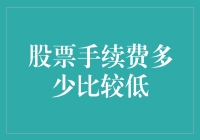 股票手续费多少比较低